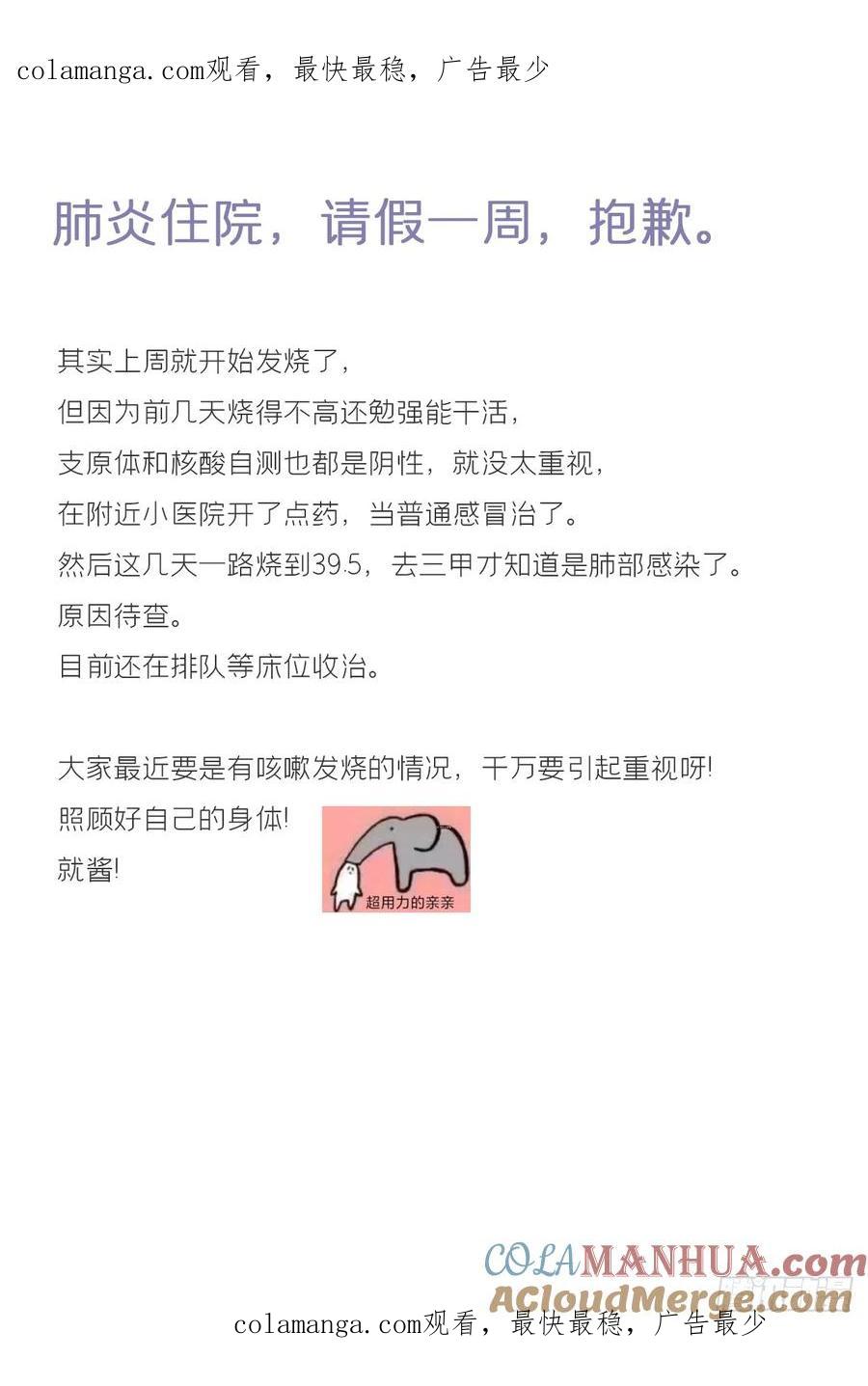 colamanga.com观看，最快最稳，广告最少

肺炎住院，请假一周，抱歉。

其实上周就开始发烧了，
但因为前几天烧得不高还勉强能干活，
支原体和核酸自测也都是阴性，就没太重视，
在附近小医院开了点药，当普通感冒治了。
然后这几天一路烧到39.5，去三甲才知道是肺部感染了。
原因待查。
目前还在排队等床位收治。

大家最近要是有咳嗽发烧的情况，千万要引起重视呀!
照顾好自己的身体!
就酱!

超用力的亲亲

COLAMANHUA.com
ACloudMerge.com

colamanga.com观看，最快最稳，广告最少